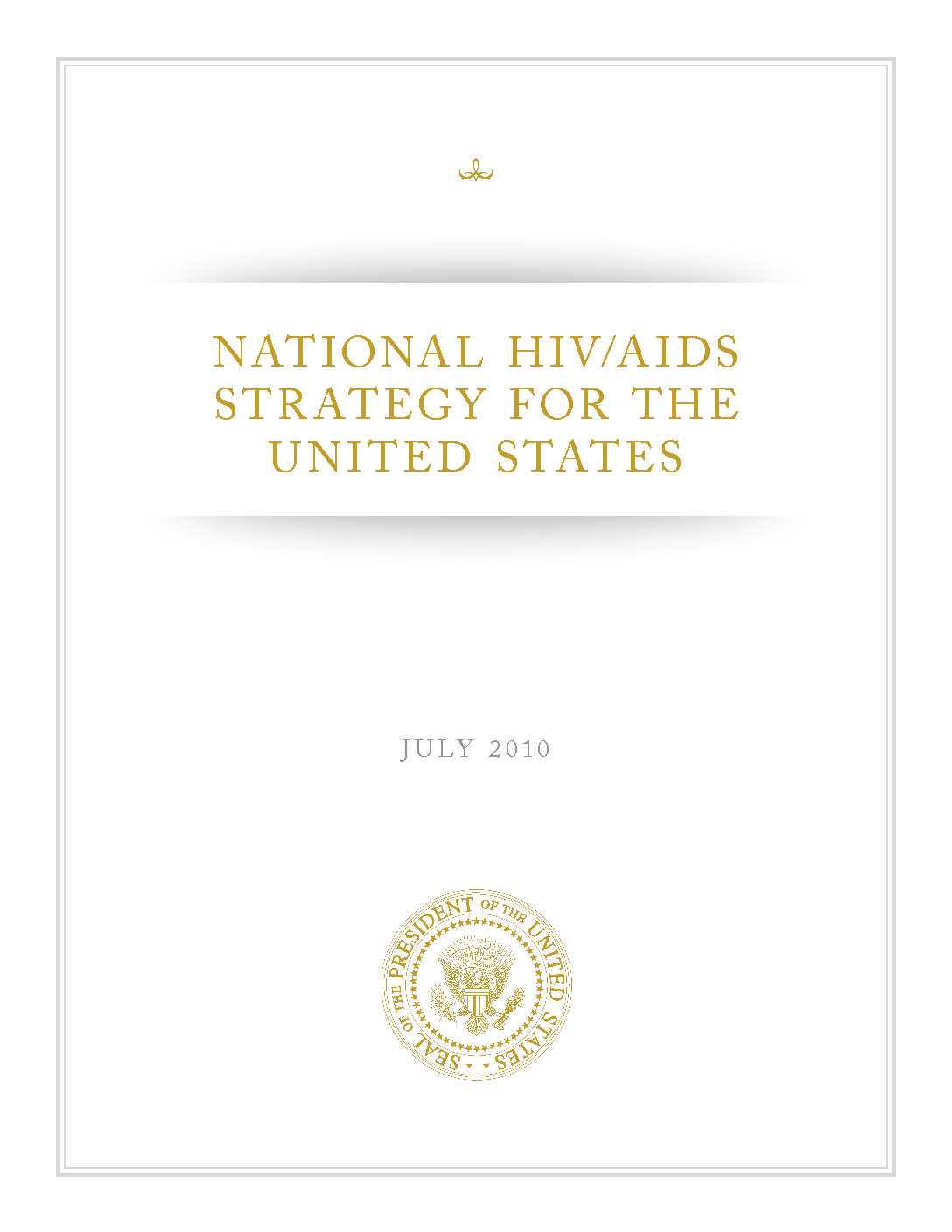 NATIONAL HIV/AIDS STRATEGY FOR THE UNITED STATES

JULY 2010

SEAL OF THE PRESIDENT OF THE UNITED STATES